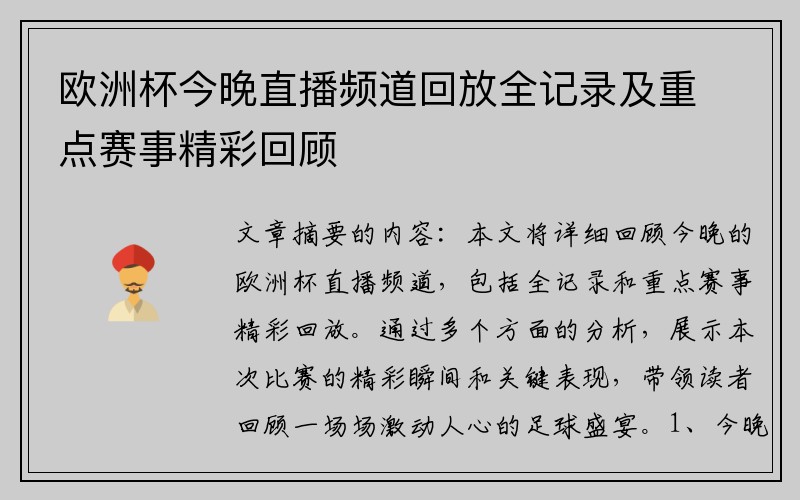 欧洲杯今晚直播频道回放全记录及重点赛事精彩回顾

文章摘要的内容：本文将详细回顾今晚的欧洲杯直播频道，包括全记录和重点赛事精彩回放。通过多个方面的分析，展示本次比赛的精彩瞬间和关键表现，带领读者回顾一场场激动人心的足球盛宴。1、今晚